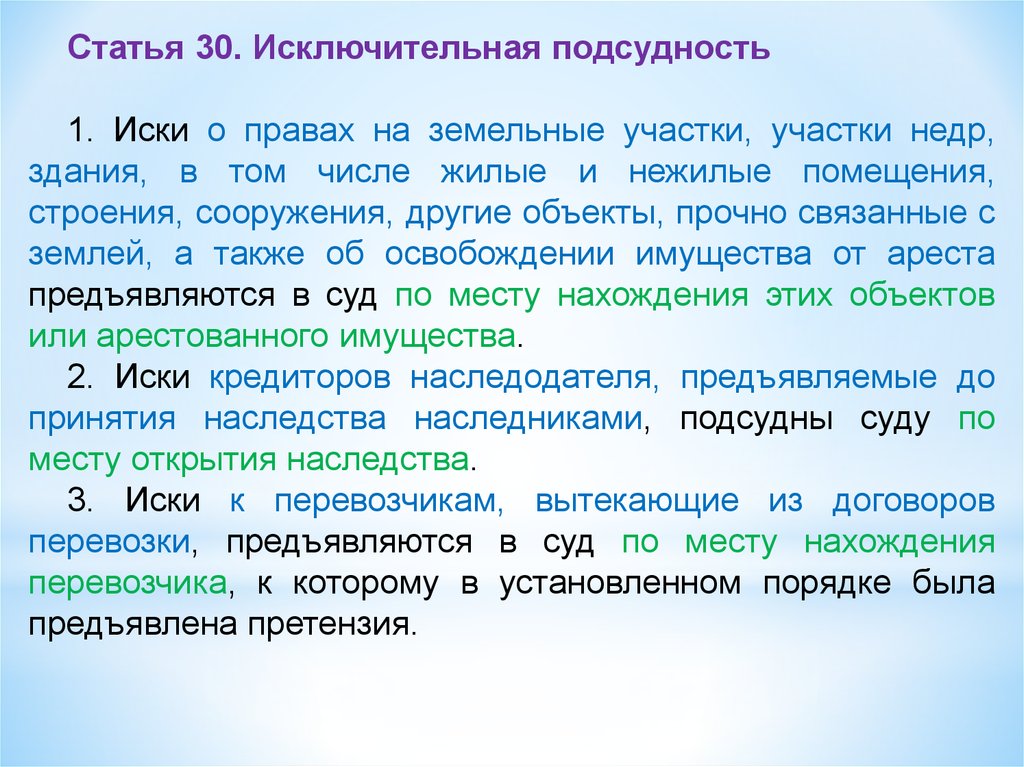 Статья 30. Исключительная подсудность

1. Иски о правах на земельные участки, участки недр, здания, в том числе жилые и нежилые помещения, строения, сооружения, другие объекты, прочно связанные с землей, а также об освобождении имущества от ареста предъявляются в суд по месту нахождения этих объектов или арестованного имущества.

2. Иски кредиторов наследодателя, предъявляемые до принятия наследства наследниками, подсудны суду по месту открытия наследства.

3. Иски к перевозчикам, вытекающие из договоров перевозки, предъявляются в суд по месту нахождения перевозчика, к которому в установленном порядке была предъявлена претензия.